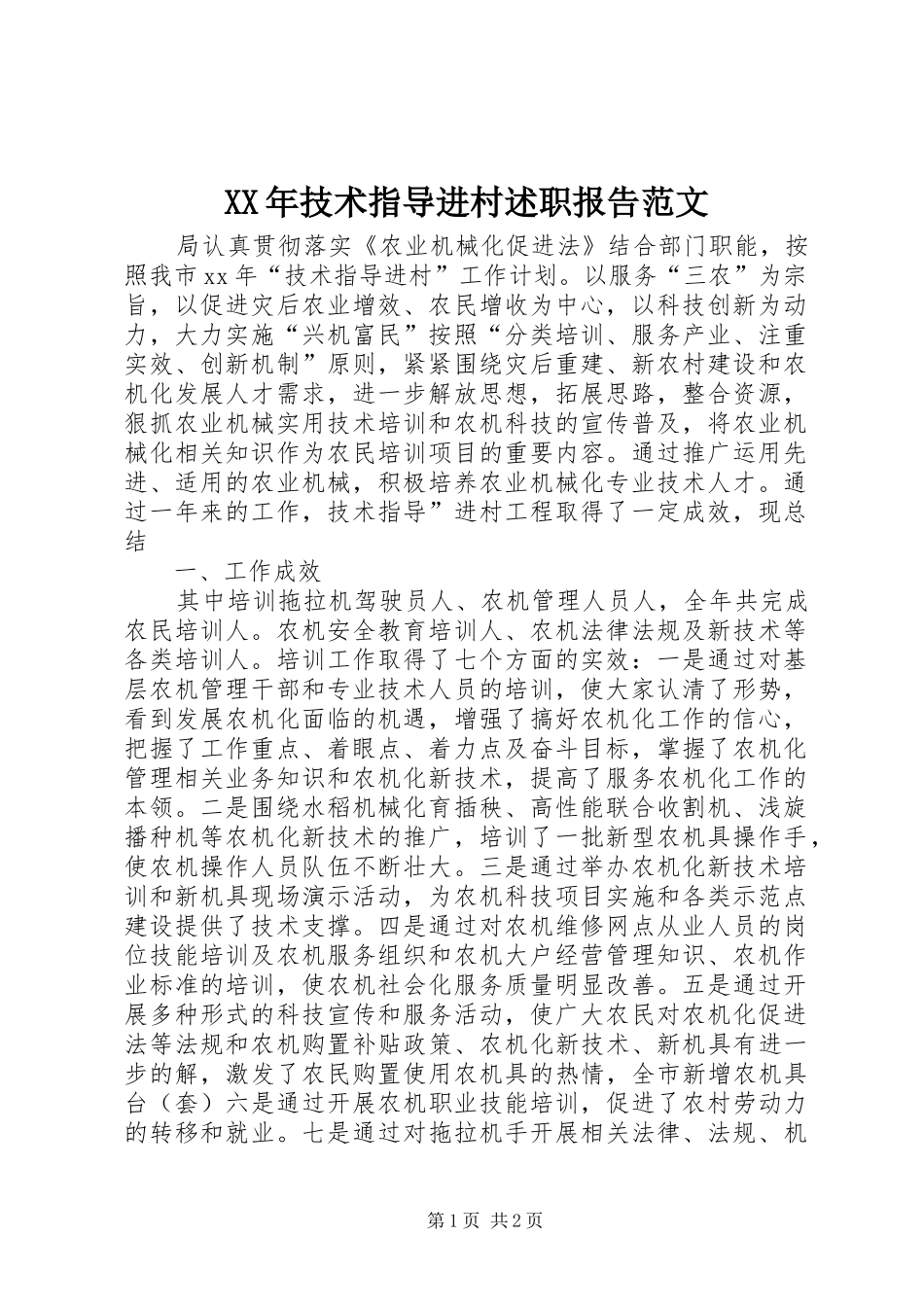 XX年技术指导进村述职报告范文

局认真贯彻落实《农业机械化促进法》结合部门职能，按照我市xx年“技术指导进村”工作计划。以服务“三农”为宗旨，以促进灾后农业增效、农民增收为中心，以科技创新为动力，大力实施“兴机富民”按照“分类培训、服务产业、注重实效、创新机制”原则，紧紧围绕灾后重建、新农村建设和农机化发展人才需求，进一步解放思想，拓展思路，整合资源，狠抓农业机械实用技术培训和农机科技的宣传普及，将农业机械化相关知识作为农民培训项目的重要内容。通过推广运用先进、适用的农业机械，积极培养农业机械化专业技术人才。通过一年来的工作，技术指导”进村工程取得了一定成效，现总结

一、工作成效

其中培训拖拉机驾驶员人、农机管理人员人，全年共完成农民培训人。农机安全教育培训人、农机法律法规及新技术等各类培训人。培训工作取得了七个方面的实效：一是通过对基层农机管理干部和专业技术人员的培训，使大家认清了形势，看到发展农机化面临的机遇，增强了搞好农机化工作的信心，把握了工作重点、着眼点、着力点及奋斗目标，掌握了农机化管理相关业务知识和农机化新技术，提高了服务农机化工作的本领。二是围绕水稻机械化育插秧、高性能联合收割机、浅旋播种机等农机化新技术的推广，培训了一批新型农机具操作手，使农机操作人员队伍不断壮大。三是通过举办农机化新技术培训和新机具现场演示活动，为农机科技项目实施和各类示范点建设提供了技术支撑。四是通过对农机维修网点从业人员的岗位技能培训及农机服务组织和农机大户经营管理知识、农机作业标准的培训，使农机社会化服务质量明显改善。五是通过开展多种形式的科技宣传和服务活动，使广大农民对农机化促进法等法规和农机购置补贴政策、农机化新技术、新机具有进一步的解，激发了农民购置使用农机具的热情，全市新增农机具台（套）六是通过开展农机职业技能培训，促进了农村劳动力的转移和就业。七是通过对拖拉机手开展相关法律、法规、机

第1页 共2页